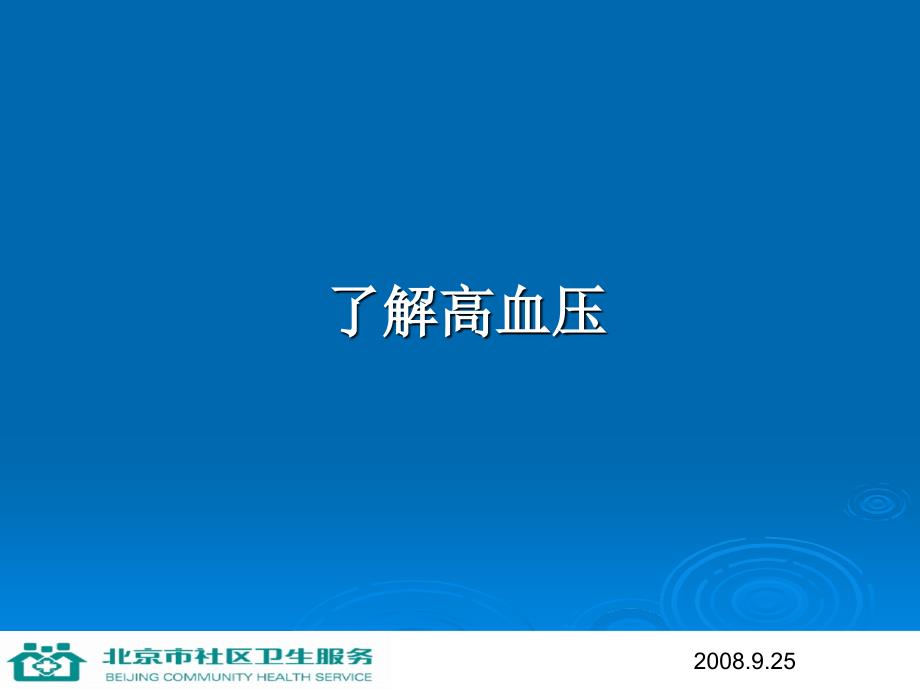 了解高血压

北京市社区卫生服务
BEIJING COMMUNITY HEALTH SERVICE

2008.9.25